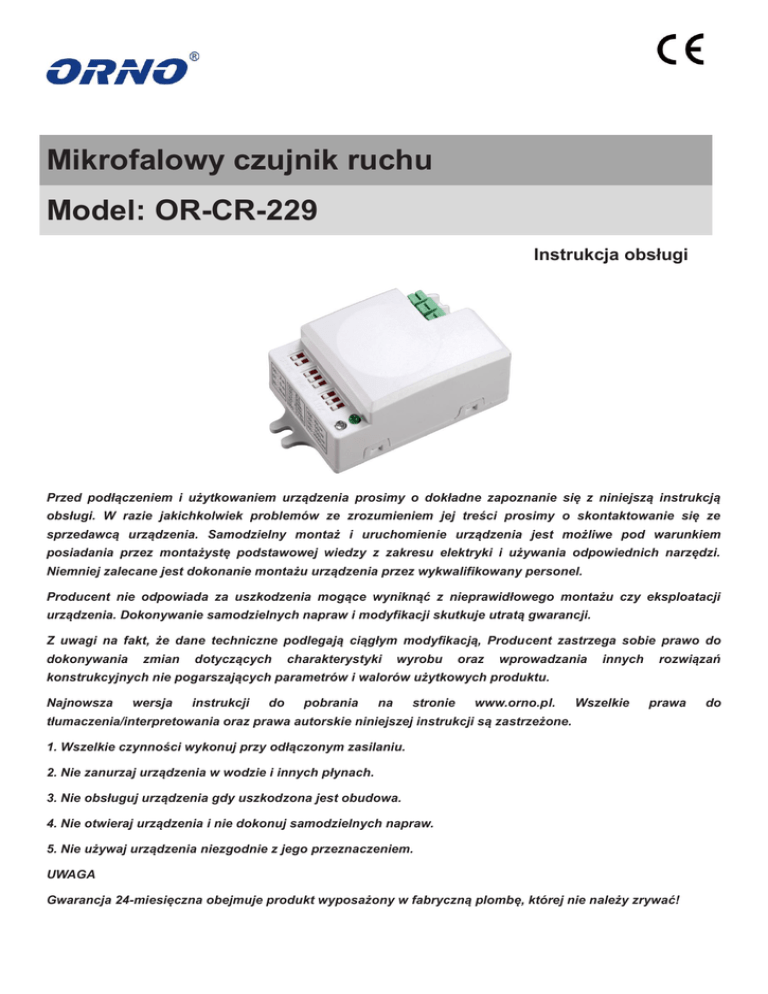 ORNO®

CE

Mikrofalowy czujnik ruchu

Model: OR-CR-229

Instrukcja obsługi

Przed podłączeniem i użytkowaniem urządzenia prosimy o dokładne zapoznanie się z niniejszą instrukcją obsługi. W razie jakichkolwiek problemów ze zrozumieniem jej treści prosimy o skontaktowanie się ze sprzedawcą urządzenia. Samodzielny montaż i uruchomienie urządzenia jest możliwe pod warunkiem posiadania przez montażystę podstawowej wiedzy z zakresu elektryki i używania odpowiednich narzędzi. Niemniej zalecane jest dokonanie montażu urządzenia przez wykwalifikowany personel.

Producent nie odpowiada za uszkodzenia mogące wyniknąć z nieprawidłowego montażu czy eksploatacji urządzenia. Dokonywanie samodzielnych napraw i modyfikacji skutkuje utratą gwarancji.

Z uwagi na fakt, że dane techniczne podlegają ciągłym modyfikacją, Producent zastrzega sobie prawo do dokonywania zmian dotyczących charakterystyki wyrobu oraz wprowadzania innych rozwiązań konstrukcyjnych nie pogarszających parametrów i walorów użytkowych produktu.

Najnowsza wersja instrukcji do pobrania na stronie www.orno.pl. Wszelkie prawa do tłumaczenia/interpretowania oraz prawa autorskie niniejszej instrukcji są zastrzeżone.

1. Wszelkie czynności wykonuj przy odłączonym zasilaniu.

2. Nie zanurzaj urządzenia w wodzie i innych płynach.

3. Nie obsługuj urządzenia gdy uszkodzona jest obudowa.

4. Nie otwieraj urządzenia i nie dokonuj samodzielnych napraw.

5. Nie używaj urządzenia niezgodnie z jego przeznaczeniem.

UWAGA

Gwarancja 24-miesięczna obejmuje produkt wyposażony w fabryczną plombę, której nie należy zrywać!